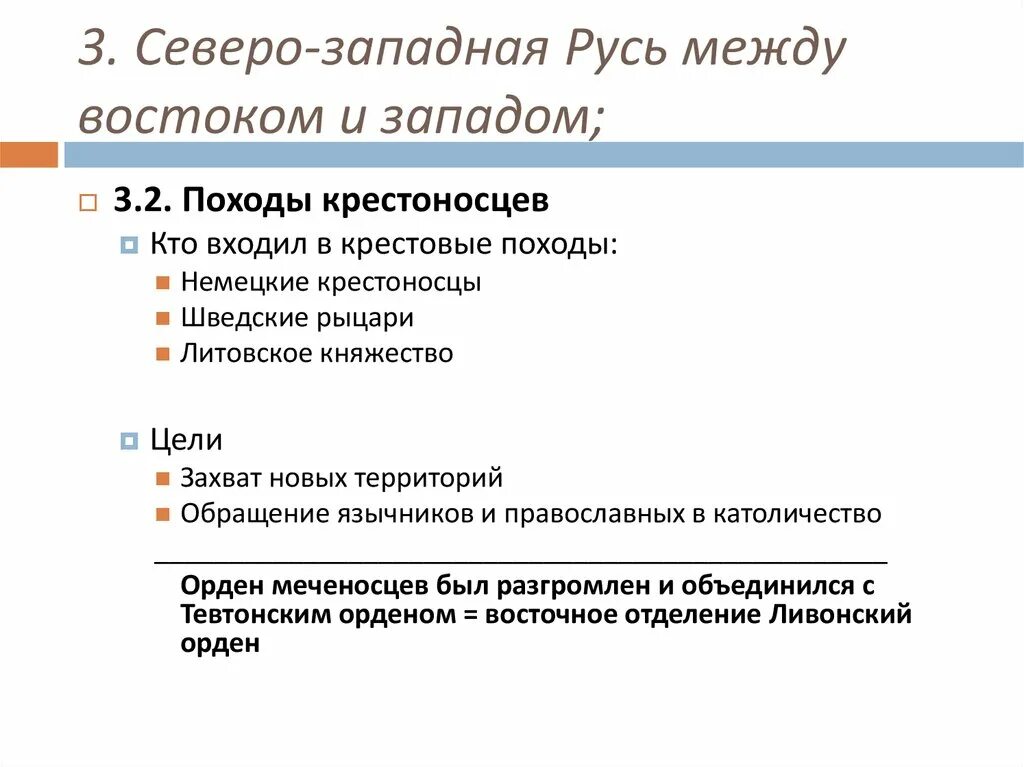 3. Северо-западная Русь между востоком и западом;

3.2. Походы крестоносцев

Кто входил в крестовые походы:

Немецкие крестоносцы

Шведские рыцари

Литовское княжество

Цели

Захват новых территорий

Обращение язычников и православных в католичество

Орден меченосцев был разгромлен и объединился с Тевтонским орденом = восточное отделение Ливонский орден